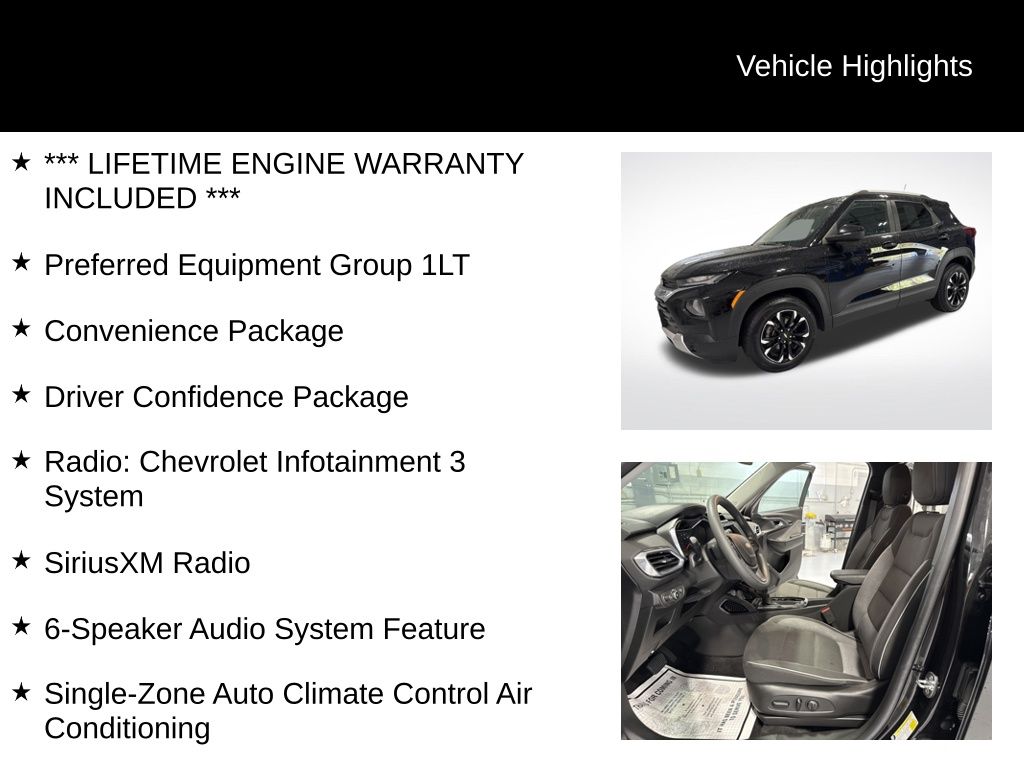 Vehicle Highlights

★ *** LIFETIME ENGINE WARRANTY INCLUDED ***

★ Preferred Equipment Group 1LT

★ Convenience Package

★ Driver Confidence Package

★ Radio: Chevrolet Infotainment 3 System

★ SiriusXM Radio

★ 6-Speaker Audio System Feature

★ Single-Zone Auto Climate Control Air Conditioning